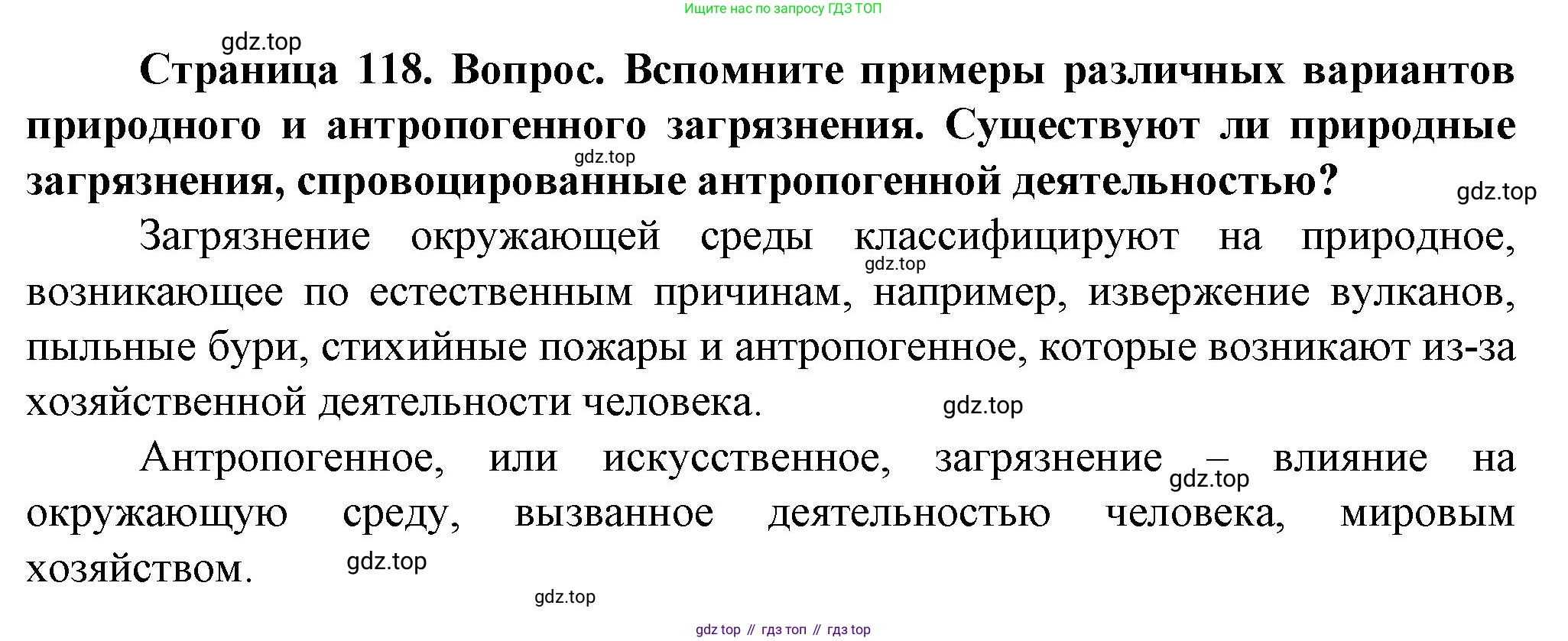 Ищите нас по запросу ГДЗ ТОП

Страница 118. Вопрос. Вспомните примеры различных вариантов природного и антропогенного загрязнения. Существуют ли природные загрязнения, спровоцированные антропогенной деятельностью?

Загрязнение окружающей среды классифицируют на природное, возникающее по естественным причинам, например, извержение вулканов, пыльные бури, стихийные пожары и антропогенное, которые возникают из-за хозяйственной деятельности человека.

Антропогенное, или искусственное, загрязнение – влияние на окружающую среду, вызванное деятельностью человека, мировым хозяйством.

gdz top // гдз топ // гдз top

gdz.top